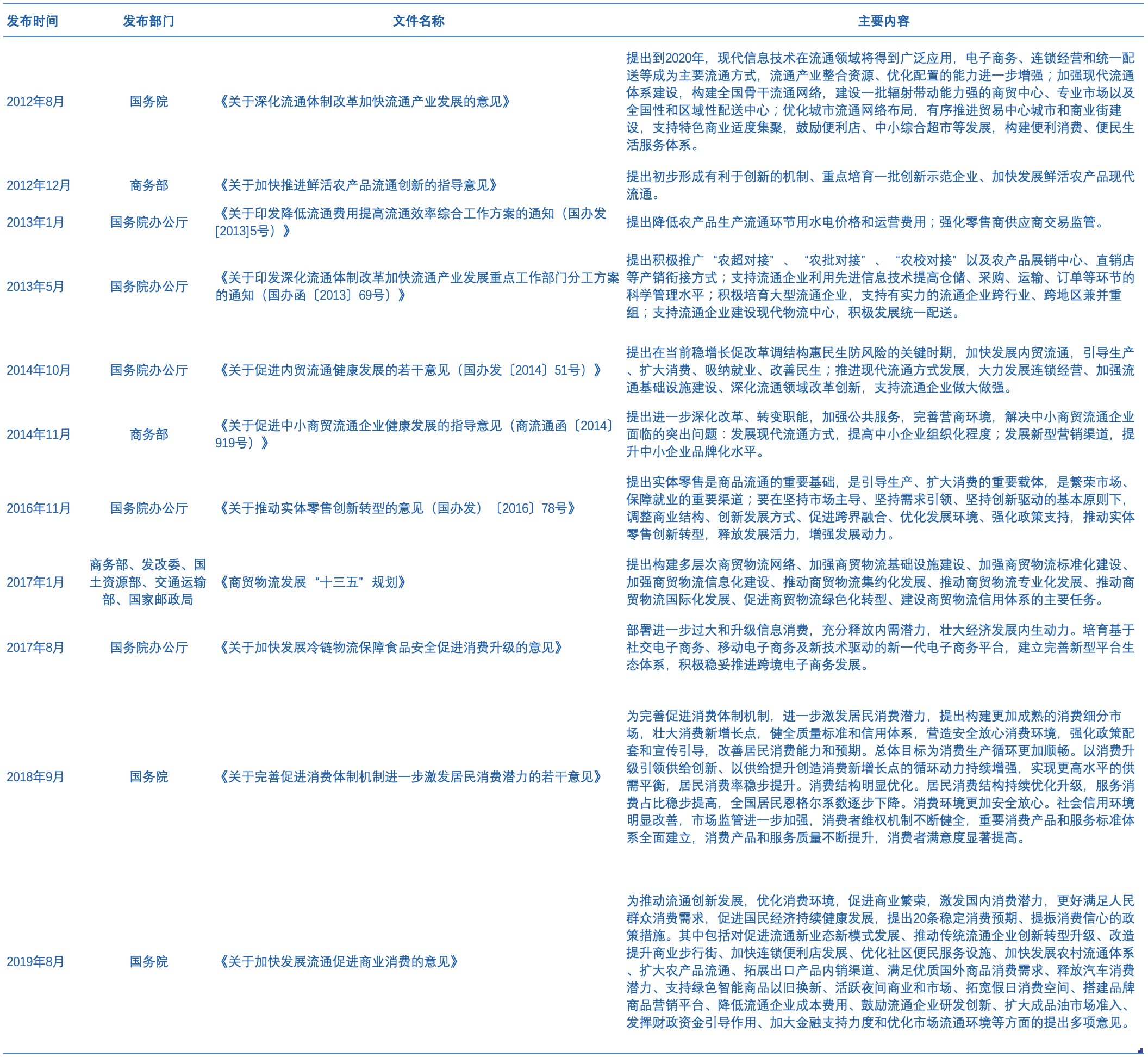 | 发布时间 | 发布部门 | 文件名称 | 主要内容 |
|---|---|---|---|
| 2012年8月 | 国务院 | 《关于深化流通体制改革加快流通产业发展的意见》 | 提出到2020年，现代信息技术在流通领域将得到广泛应用，电子商务、连锁经营和统一配送等成为主要流通方式，流通产业整合资源、优化配置的能力进一步增强；加强现代流通体系建设，构建全国骨干流通网络，建设一批辐射带动能力强的商贸中心、专业市场以及全国性和区域性配送中心；优化城市流通网络布局，有序推进贸易中心城市和商业街建设，支持特色商业适度集聚，鼓励便利店、中小综合超市等发展，构建便利消费、便民生活服务体系。 |
| 2012年12月 | 商务部 | 《关于加快推进鲜活农产品流通创新的指导意见》 | 提出初步形成有利于创新的机制、重点培育一批创新示范企业、加快发展鲜活农产品现代流通。 |
| 2013年1月 | 国务院办公厅 | 《关于印发降低流通费用提高流通效率综合工作方案的通知（国办发[2013]5号）》 | 提出降低农产品生产流通环节用水电价格和运营费用；强化零售商供应商交易监管。 |
| 2013年5月 | 国务院办公厅 | 《关于印发深化流通体制改革加快流通产业发展重点工作部门分工方案的通知（国办函〔2013〕69号）》 | 提出积极推广“农超对接”、“农批对接”、“农校对接”以及农产品展销中心、直销店等产销衔接方式；支持流通企业利用先进信息技术提高仓储、采购、运输、订单等环节的科学管理水平；积极培育大型流通企业，支持有实力的流通企业跨行业、跨地区兼并重组；支持流通企业建设现代物流中心，积极发展统一配送。 |
| 2014年10月 | 国务院办公厅 | 《关于促进内贸流通健康发展的若干意见（国办发〔2014〕51号）》 | 提出在当前稳增长促改革调结构惠民生防风险的关键时期，加快发展内贸流通，引导生产、扩大消费、吸纳就业、改善民生；推进现代流通方式发展，大力发展连锁经营、加强流通基础设施建设、深化流通领域改革创新，支持流通企业做大做强。 |
| 2014年11月 | 商务部 | 《关于促进中小商贸流通企业健康发展的指导意见（商流通函〔2014〕919号）》 | 提出进一步深化改革、转变职能，加强公共服务，完善营商环境，解决中小商贸流通企业面临的突出问题：发展现代流通方式，提高中小企业组织化程度；发展新型营销渠道，提升中小企业品牌化水平。 |
| 2016年11月 | 国务院办公厅 | 《关于推动实体零售创新转型的意见（国办发）〔2016〕78号》 | 提出实体零售是商品流通的重要基础，是引导生产、扩大消费的重要载体，是繁荣市场、保障就业的重要渠道；要在坚持市场主导、坚持需求引领、坚持创新驱动的基本原则下，调整商业结构、创新发展方式、促进跨界融合、优化发展环境、强化政策支持，推动实体零售创新转型，释放发展活力，增强发展动力。 |
| 2017年1月 | 商务部、发改委、国土资源部、交通运输部、国家邮政局 | 《商贸物流发展“十三五”规划》 | 提出构建多层次商贸物流网络、加强商贸物流基础设施建设、加强商贸物流标准化建设、加强商贸物流信息化建设、推动商贸物流集约化发展、推动商贸物流专业化发展、推动商贸物流国际化发展、促进商贸物流绿色化转型、建设商贸物流信用体系的主要任务。 |
| 2017年8月 | 国务院办公厅 | 《关于加快发展冷链物流保障食品安全促进消费升级的意见》 | 部署进一步过大和升级信息消费，充分释放内需潜力，壮大经济发展内生动力。培育基于社交电子商务、移动电子商务及新技术驱动的新一代电子商务平台，建立完善新型平台生态体系，积极稳妥推进跨境电子商务发展。 |
| 2018年9月 | 国务院 | 《关于完善促进消费体制机制进一步激发居民消费潜力的若干意见》 | 为完善促进消费体制机制，进一步激发居民消费潜力，提出构建更加成熟的消费细分市场，壮大消费新增长点，健全质量标准和信用体系，营造安全放心消费环境，强化政策配套和宣传引导，改善居民消费能力和预期。总体目标为消费生产循环更加顺畅。以消费升级引领供给创新、以供给提升创造消费新增长点的循环动力持续增强，实现更高水平的供需平衡，居民消费率稳步提升。消费结构明显优化。居民消费结构持续优化升级，服务消费占比稳步提高，全国居民恩格尔系数逐步下降。消费环境更加安全放心。社会信用环境明显改善，市场监管进一步加强，消费者维权机制不断健全，重要消费产品和服务标准体系全面建立，消费产品和服务质量不断提升，消费者满意度显著提高。 |
| 2019年8月 | 国务院 | 《关于加快发展流通促进商业消费的意见》 | 为推动流通创新发展，优化消费环境，促进商业繁荣，激发国内消费潜力，更好满足人民群众消费需求，促进国民经济持续健康发展，提出20条稳定消费预期、提振消费信心的政策措施。其中包括对促进流通新业态新模式发展、推动传统流通企业创新转型升级、改造提升商业步行街、加快连锁便利店发展、优化社区便民服务设施、加快发展农村流通体系、扩大农产品流通、拓展出口产品内销渠道、满足优质国外商品消费需求、释放汽车消费潜力、支持绿色智能商品以旧换新、活跃夜间商业和市场、拓宽假日消费空间、搭建品牌商品营销平台、降低流通企业成本费用、鼓励流通企业研发创新、扩大成品油市场准入、发挥财政资金引导作用、加大金融支持力度和优化市场流通环境等方面的提出多项意见。 |